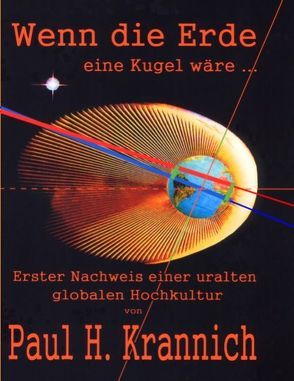 Wenn die Erde
eine Kugel wäre ...

Erster Nachweis einer uralten globalen Hochkultur
von

Paul H. Krannich